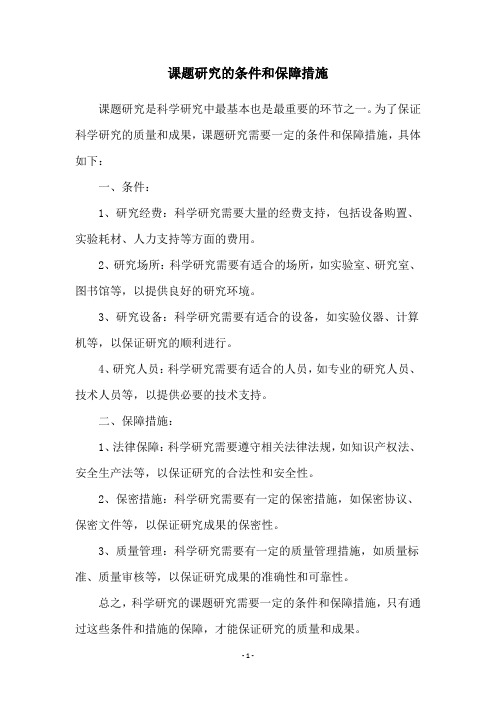 课题研究的条件和保障措施

课题研究是科学研究中最基本也是最重要的环节之一。为了保证科学研究的质量和成果，课题研究需要一定的条件和保障措施，具体如下：

一、条件：

1、研究经费：科学研究需要大量的经费支持，包括设备购置、实验耗材、人力支持等方面的费用。

2、研究场所：科学研究需要有适合的场所，如实验室、研究室、图书馆等，以提供良好的研究环境。

3、研究设备：科学研究需要有适合的设备，如实验仪器、计算机等，以保证研究的顺利进行。

4、研究人员：科学研究需要有适合的人员，如专业的研究人员、技术人员等，以提供必要的技术支持。

二、保障措施：

1、法律保障：科学研究需要遵守相关法律法规，如知识产权法、安全生产法等，以保证研究的合法性和安全性。

2、保密措施：科学研究需要有一定的保密措施，如保密协议、保密文件等，以保证研究成果的保密性。

3、质量管理：科学研究需要有一定的质量管理措施，如质量标准、质量审核等，以保证研究成果的准确性和可靠性。

总之，科学研究的课题研究需要一定的条件和保障措施，只有通过这些条件和措施的保障，才能保证研究的质量和成果。

- 1 -